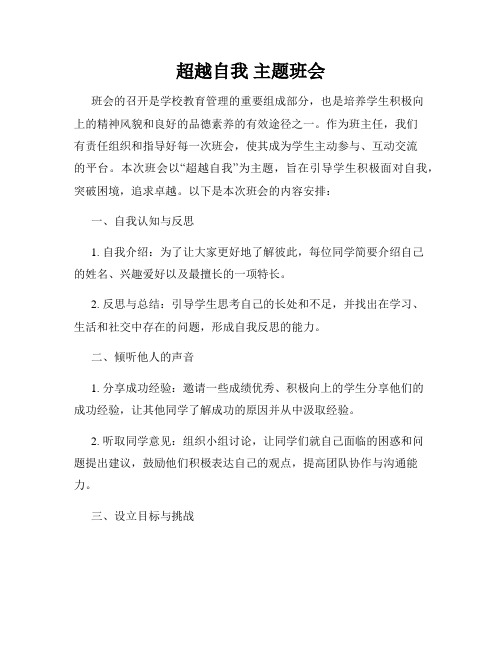 超越自我 主题班会

班会的召开是学校教育管理的重要组成部分，也是培养学生积极向上的精神风貌和良好的品德素养的有效途径之一。作为班主任，我们有责任组织和指导好每一次班会，使其成为学生主动参与、互动交流的平台。本次班会以“超越自我”为主题，旨在引导学生积极面对自我，突破困境，追求卓越。以下是本次班会的内容安排：

一、自我认知与反思

1. 自我介绍：为了让大家更好地了解彼此，每位同学简要介绍自己的姓名、兴趣爱好以及最擅长的一项特长。

2. 反思与总结：引导学生思考自己的长处和不足，并找出在学习、生活和社交中存在的问题，形成自我反思的能力。

二、倾听他人的声音

1. 分享成功经验：邀请一些成绩优秀、积极向上的学生分享他们的成功经验，让其他同学了解成功的原因并从中汲取经验。

2. 听取同学意见：组织小组讨论，让同学们就自己面临的困惑和问题提出建议，鼓励他们积极表达自己的观点，提高团队协作与沟通能力。

三、设立目标与挑战